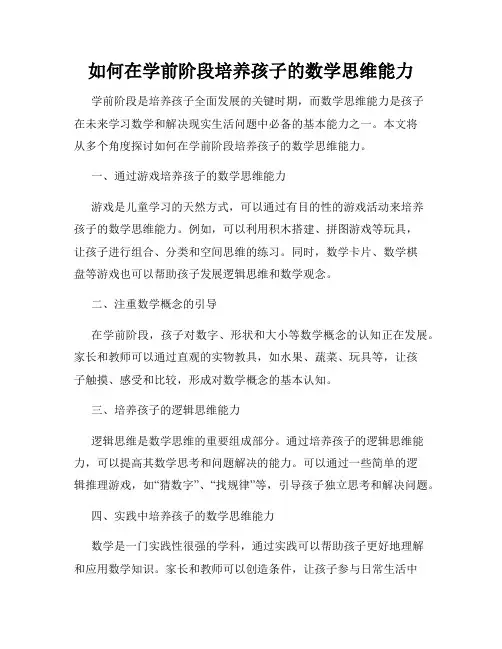 如何在学前阶段培养孩子的数学思维能力

学前阶段是培养孩子全面发展的关键时期，而数学思维能力是孩子在未来学习数学和解决现实生活问题中必备的基本能力之一。本文将从多个角度探讨如何在学前阶段培养孩子的数学思维能力。

一、通过游戏培养孩子的数学思维能力

游戏是儿童学习的天然方式，可以通过有目的性的游戏活动来培养孩子的数学思维能力。例如，可以利用积木搭建、拼图游戏等玩具，让孩子进行组合、分类和空间思维的练习。同时，数学卡片、数学棋盘等游戏也可以帮助孩子发展逻辑思维和数学观念。

二、注重数学概念的引导

在学前阶段，孩子对数字、形状和大小等数学概念的认知正在发展。家长和教师可以通过直观的实物教具，如水果、蔬菜、玩具等，让孩子触摸、感受和比较，形成对数学概念的基本认知。

三、培养孩子的逻辑思维能力

逻辑思维是数学思维的重要组成部分。通过培养孩子的逻辑思维能力，可以提高其数学思考和问题解决的能力。可以通过一些简单的逻辑推理游戏，如“猜数字”、“找规律”等，引导孩子独立思考和解决问题。

四、实践中培养孩子的数学思维能力

数学是一门实践性很强的学科，通过实践可以帮助孩子更好地理解和应用数学知识。家长和教师可以创造条件，让孩子参与日常生活中